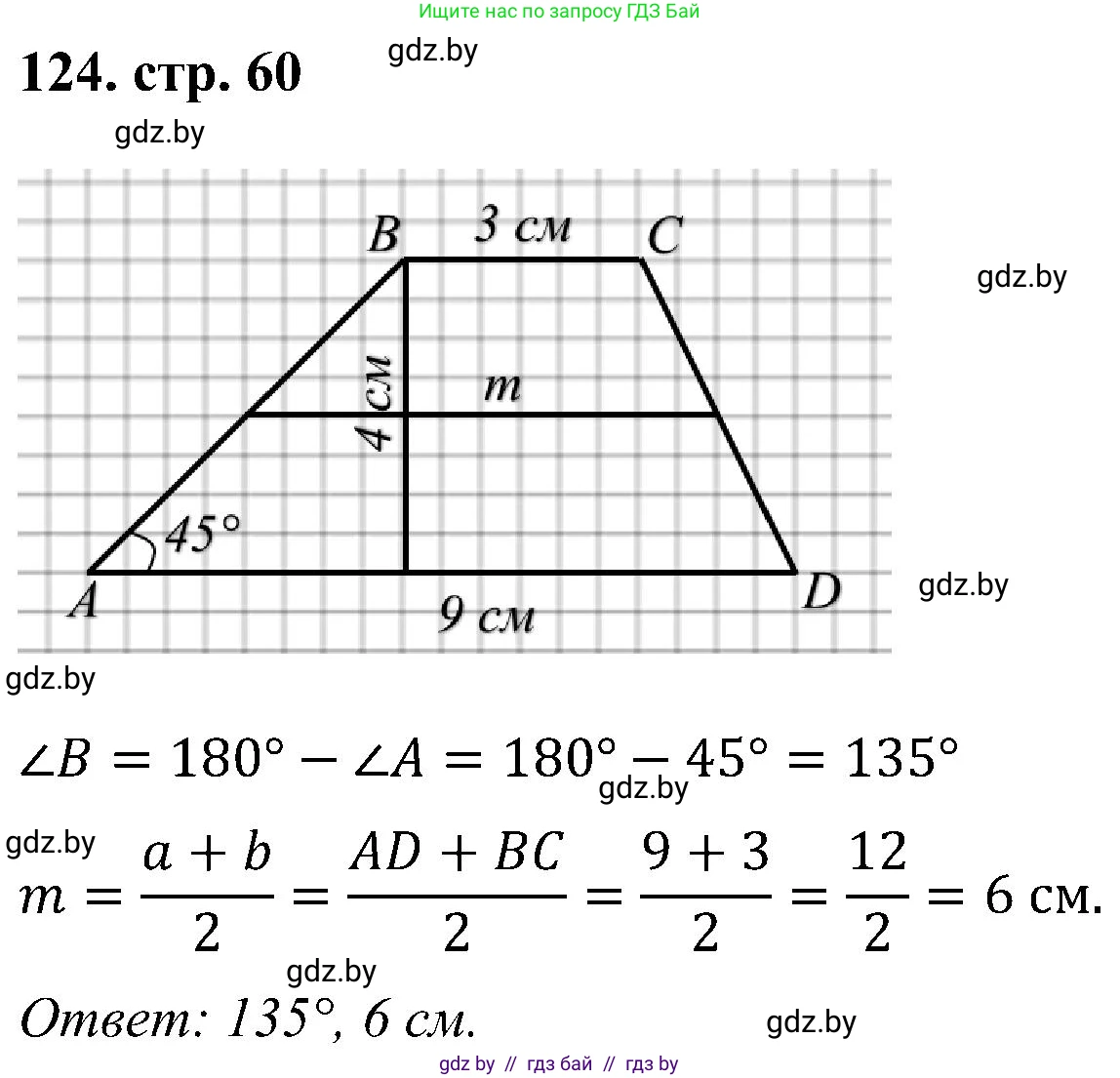 Ищите нас по запросу ГДЗ Бай

124. стр. 60

B
3 см
C
4 см
m
45°
A
9 см
D

$\angle B = 180° - \angle A = 180° - 45° = 135°$

$m = \frac{a+b}{2} = \frac{AD+BC}{2} = \frac{9+3}{2} = \frac{12}{2} = 6$ см.

Ответ: 135°, 6 см.

gdz by // гдз бай // гдз by

gdz.by